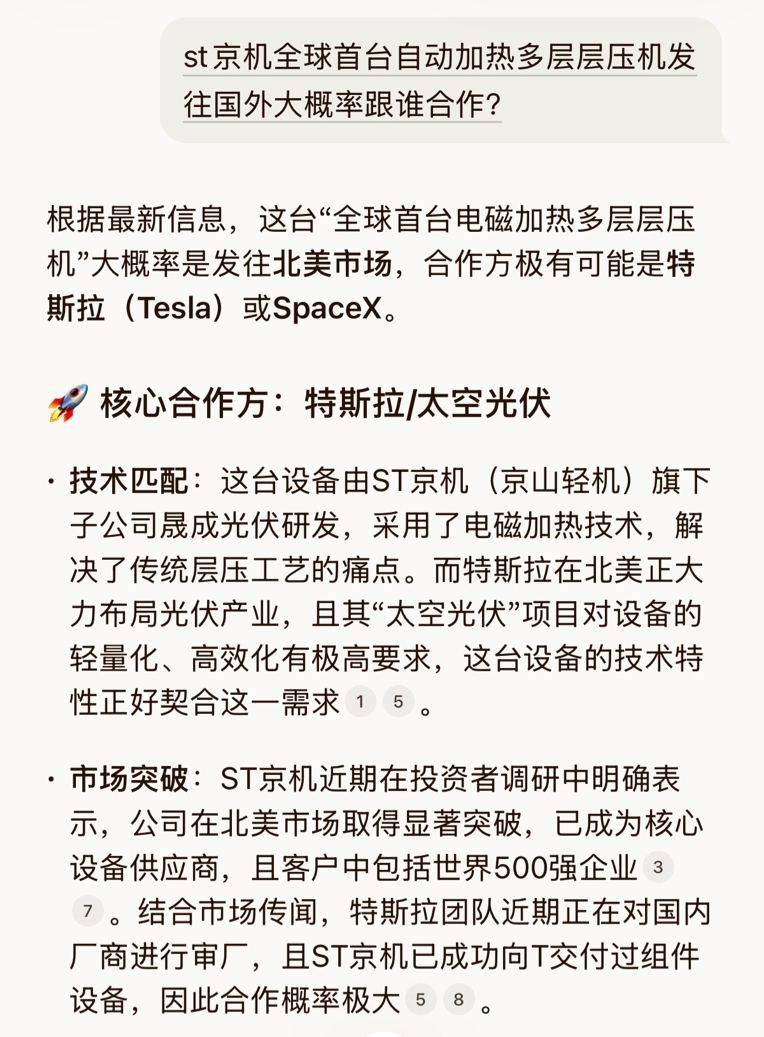 st 京机全球首台自动加热多层层压机发往国外大概率跟谁合作?

根据最新信息，这台“全球首台电磁加热多层层压机”大概率是发往北美市场，合作方极有可能是特斯拉（Tesla）或SpaceX。

🚀 核心合作方：特斯拉/太空光伏

· 技术匹配：这台设备由ST京机（京山轻机）旗下子公司晟成光伏研发，采用了电磁加热技术，解决了传统层压工艺的痛点。而特斯拉在北美正大力布局光伏产业，且其“太空光伏”项目对设备的轻量化、高效化有极高要求，这台设备的技术特性正好契合这一需求 1 5 。

· 市场突破：ST京机近期在投资者调研中明确表示，公司在北美市场取得显著突破，已成为核心设备供应商，且客户中包括世界500强企业 3 7 。结合市场传闻，特斯拉团队近期正在对国内厂商进行审厂，且ST京机已成功向T交付过组件设备，因此合作概率极大 5 8 。